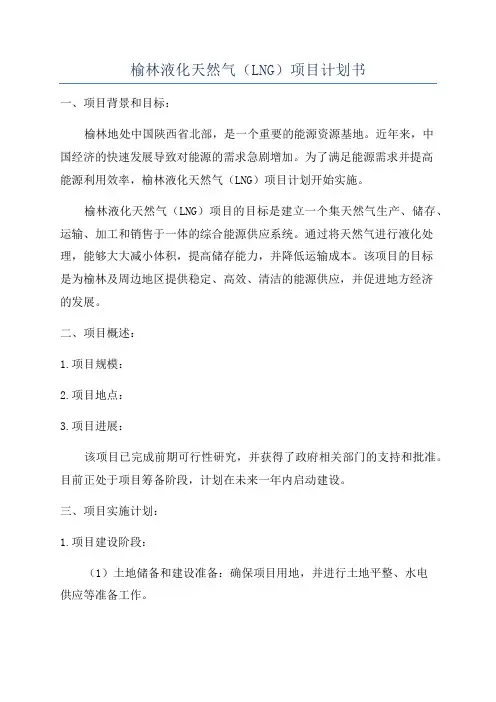 榆林液化天然气（LNG）项目计划书

一、项目背景和目标：

榆林地处中国陕西省北部，是一个重要的能源资源基地。近年来，中国经济的快速发展导致对能源的需求急剧增加。为了满足能源需求并提高能源利用效率，榆林液化天然气（LNG）项目计划开始实施。

榆林液化天然气（LNG）项目的目标是建立一个集天然气生产、储存、运输、加工和销售于一体的综合能源供应系统。通过将天然气进行液化处理，能够大大减小体积，提高储存能力，并降低运输成本。该项目的目标是为榆林及周边地区提供稳定、高效、清洁的能源供应，并促进地方经济的发展。

二、项目概述：

1.项目规模：

2.项目地点：

3.项目进展：

该项目已完成前期可行性研究，并获得了政府相关部门的支持和批准。目前正处于项目筹备阶段，计划在未来一年内启动建设。

三、项目实施计划：

1.项目建设阶段：

（1）土地储备和建设准备：确保项目用地，并进行土地平整、水电供应等准备工作。